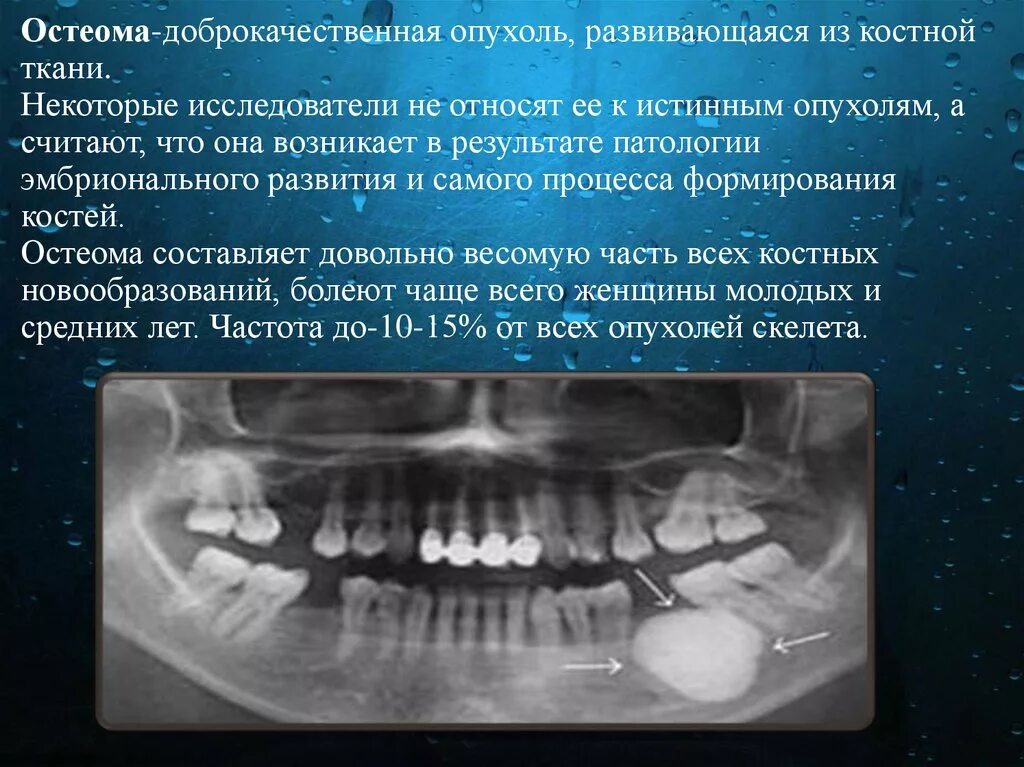 Остеома-доброкачественная опухоль, развивающаяся из костной ткани.

Некоторые исследователи не относят ее к истинным опухолям, а считают, что она возникает в результате патологии эмбрионального развития и самого процесса формирования костей.

Остеома составляет довольно весомую часть всех костных новообразований, болеют чаще всего женщины молодых и средних лет. Частота до-10-15% от всех опухолей скелета.